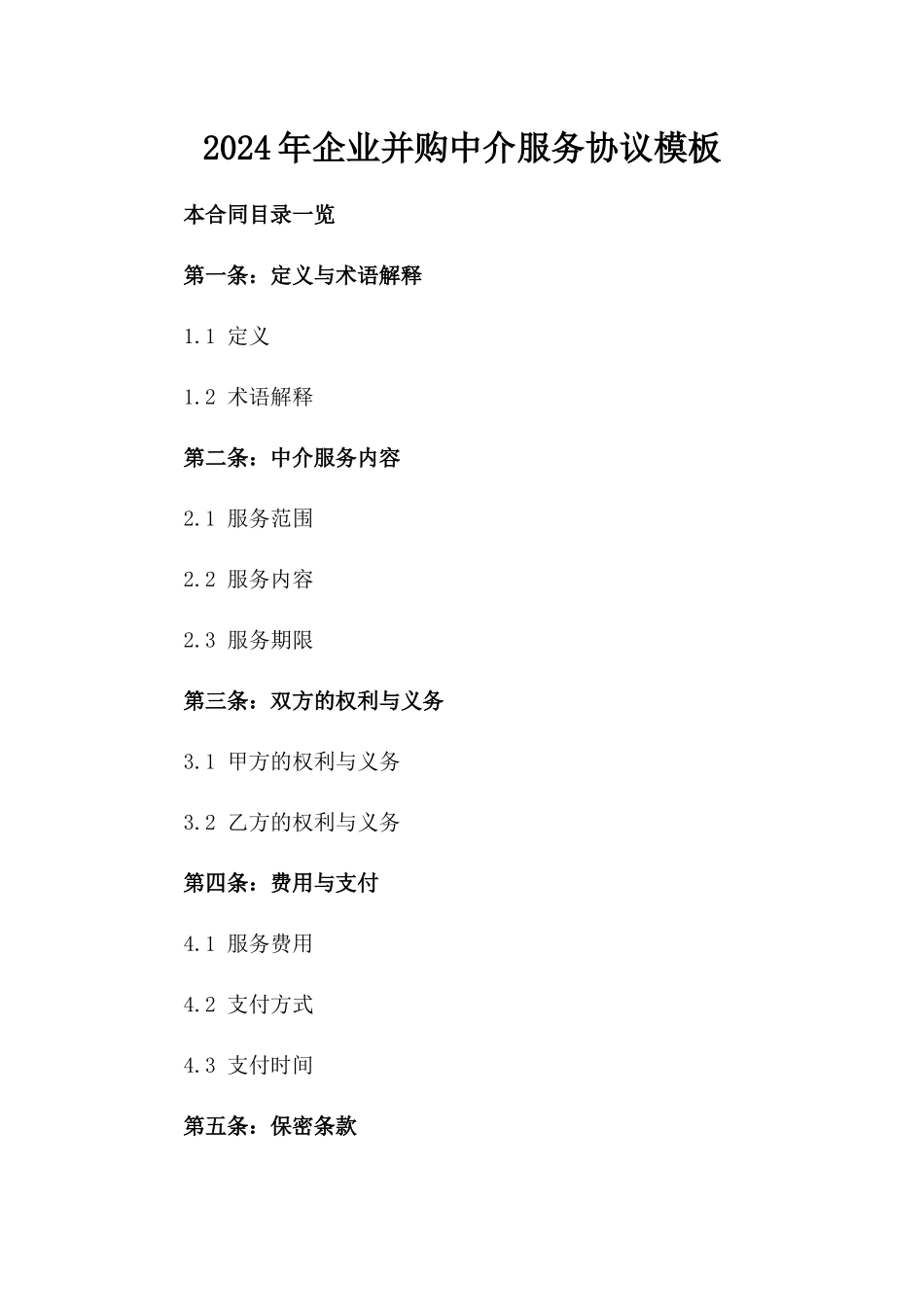 2024年企业并购中介服务协议模板

本合同目录一览

第一条：定义与术语解释

1.1 定义

1.2 术语解释

第二条：中介服务内容

2.1 服务范围

2.2 服务内容

2.3 服务期限

第三条：双方的权利与义务

3.1 甲方的权利与义务

3.2 乙方的权利与义务

第四条：费用与支付

4.1 服务费用

4.2 支付方式

4.3 支付时间

第五条：保密条款